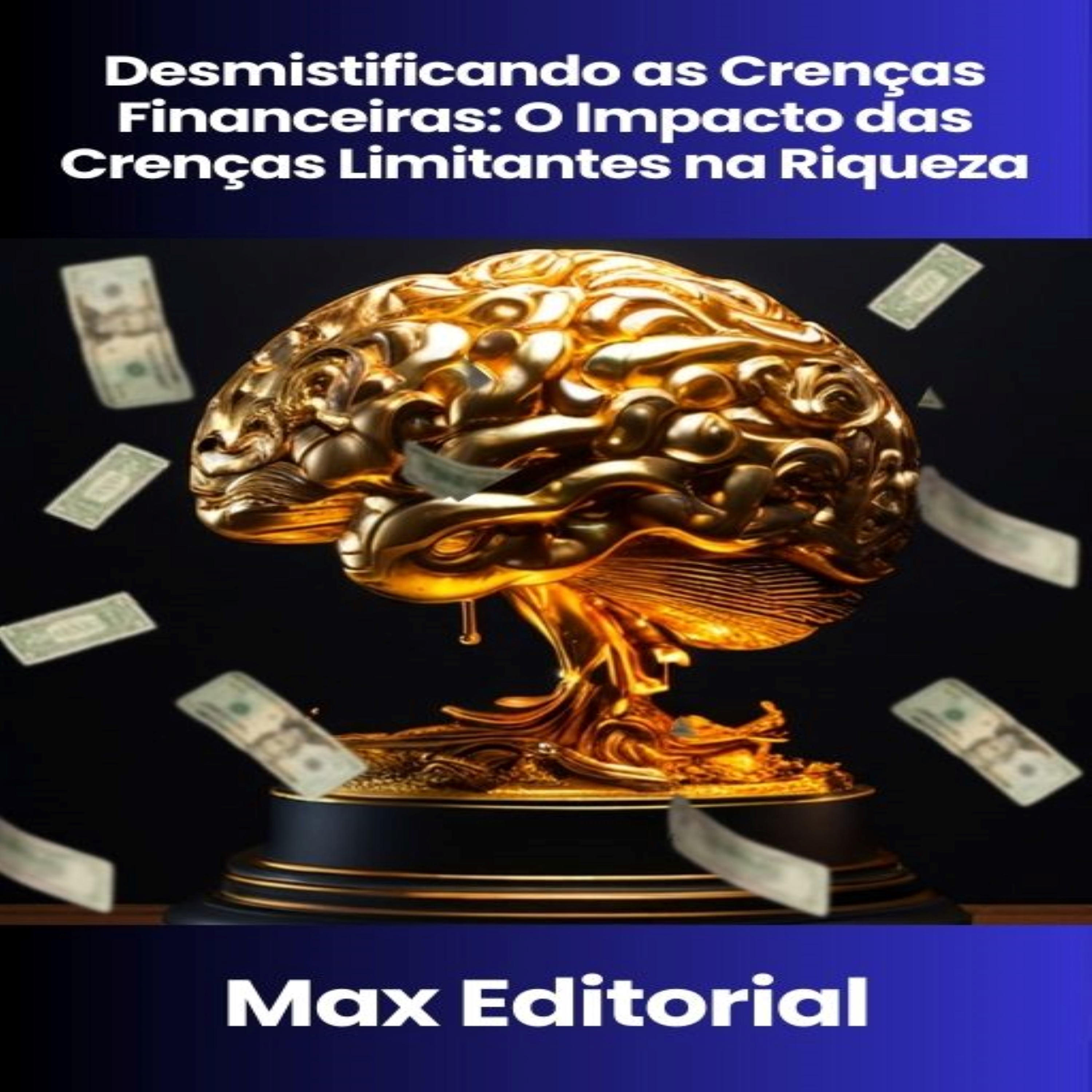 Desmistificando as Crenças Financeiras: O Impacto das Crenças Limitantes na Riqueza

Max Editorial